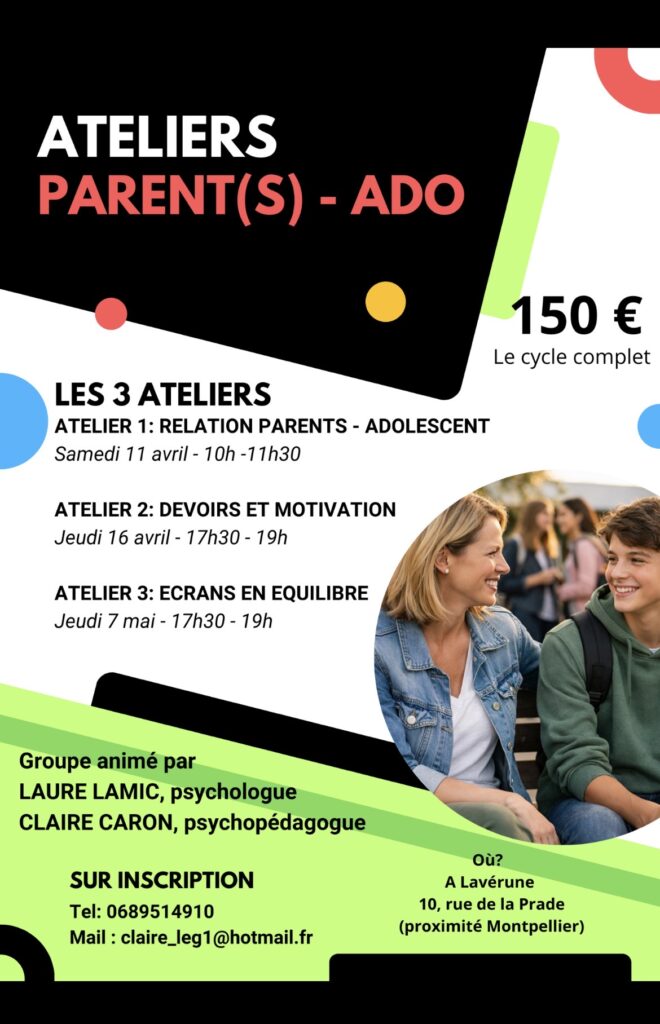 ATELIERS
PARENT(S) - ADO

150 €
Le cycle complet

LES 3 ATELIERS
ATELIER 1: RELATION PARENTS - ADOLESCENT
Samedi 11 avril - 10h -11h30

ATELIER 2: DEVOIRS ET MOTIVATION
Jeudi 16 avril - 17h30 - 19h

ATELIER 3: ECRANS EN EQUILIBRE
Jeudi 7 mai - 17h30 - 19h

Groupe animé par
LAURE LAMIC, psychologue
CLAIRE CARON, psychopédagogue

SUR INSCRIPTION
Tel: 0689514910
Mail : claire_leg1@hotmail.fr

Où?
A Lavérune
10, rue de la Prade
(proximité Montpellier)